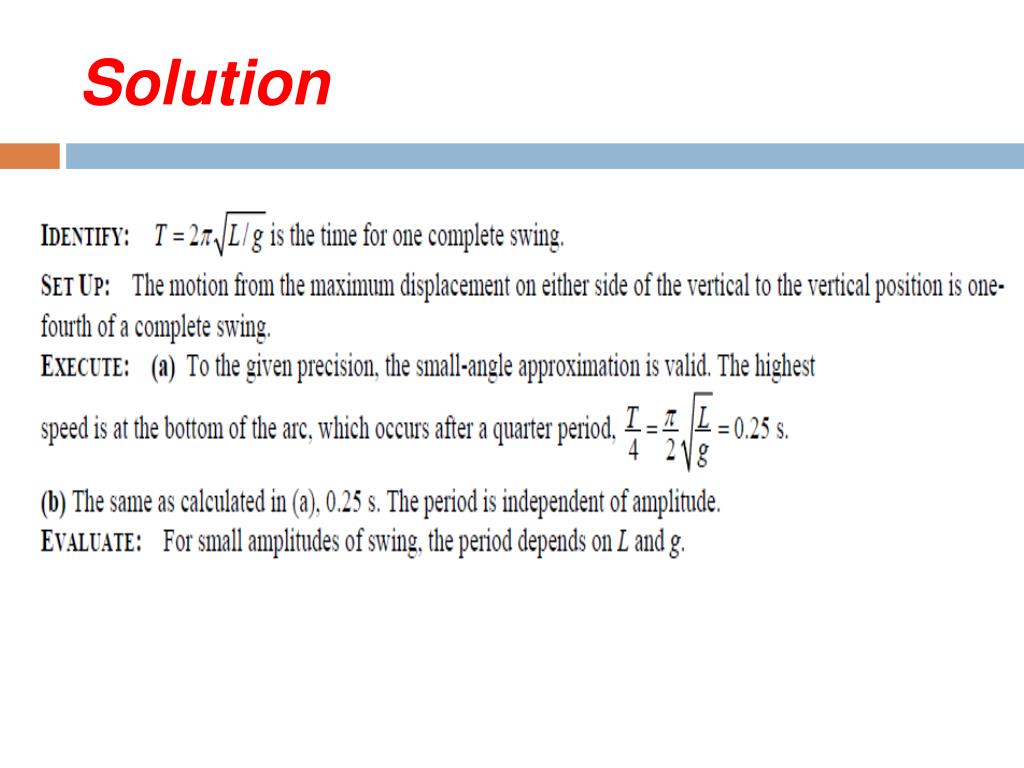 Solution

IDENTIFY: $T = 2\pi\sqrt{L/g}$ is the time for one complete swing.

SET UP: The motion from the maximum displacement on either side of the vertical to the vertical position is one-fourth of a complete swing.

EXECUTE: (a) To the given precision, the small-angle approximation is valid. The highest speed is at the bottom of the arc, which occurs after a quarter period, $\frac{T}{4} = \frac{\pi}{2}\sqrt{\frac{L}{g}} = 0.25$ s.

(b) The same as calculated in (a), 0.25 s. The period is independent of amplitude.

EVALUATE: For small amplitudes of swing, the period depends on $L$ and $g$.